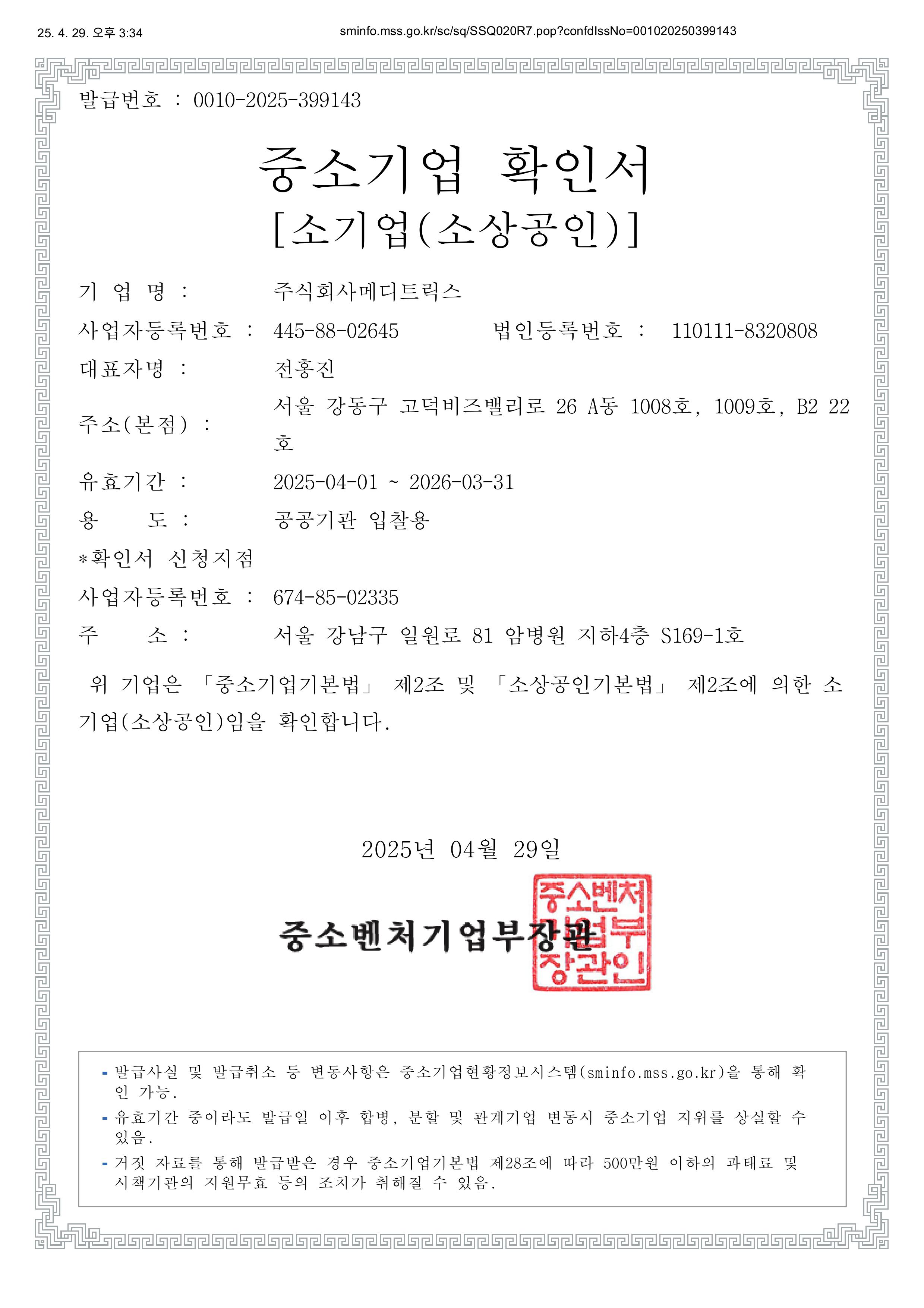 25. 4. 29. 오후 3:34 sminfo.mss.go.kr/sc/sq/SSQ020R7.pop?confdIssNo=001020250399143

발급번호 : 0010-2025-399143

중소기업 확인서
[소기업(소상공인)]

기 업 명 : 주식회사메디트릭스

사업자등록번호 : 445-88-02645 법인등록번호 : 110111-8320808

대표자명 : 전홍진

주소(본점) : 서울 강동구 고덕비즈밸리로 26 A동 1008호, 1009호, B2 22호

유효기간 : 2025-04-01 ~ 2026-03-31

용 도 : 공공기관 입찰용

*확인서 신청지점

사업자등록번호 : 674-85-02335

주 소 : 서울 강남구 일원로 81 암병원 지하4층 S169-1호

위 기업은 「중소기업기본법」 제2조 및 「소상공인기본법」 제2조에 의한 소기업(소상공인)임을 확인합니다.

2025년 04월 29일

중소벤처기업부장관

중소벤처기업부장관인

- 발급사실 및 발급취소 등 변동사항은 중소기업현황정보시스템(sminfo.mss.go.kr)을 통해 확인 가능.
- 유효기간 중이라도 발급일 이후 합병, 분할 및 관계기업 변동시 중소기업 지위를 상실할 수 있음.
- 거짓 자료를 통해 발급받은 경우 중소기업기본법 제28조에 따라 500만원 이하의 과태료 및 시책기관의 지원무효 등의 조치가 취해질 수 있음.